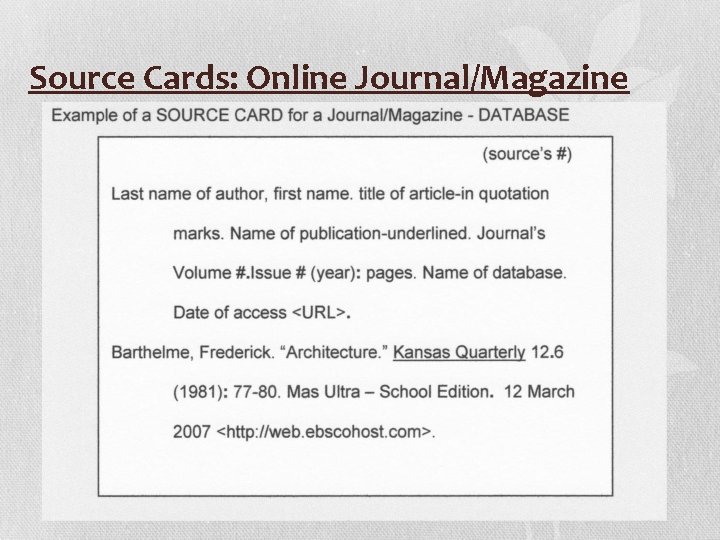 Source Cards: Online Journal/Magazine

Example of a SOURCE CARD for a Journal/Magazine - DATABASE

(source's #)

Last name of author, first name. title of article-in quotation marks. Name of publication-underlined. Journal's Volume #.Issue # (year): pages. Name of database. Date of access <URL>.

Barthelme, Frederick. "Architecture." Kansas Quarterly 12.6 (1981): 77-80. Mas Ultra – School Edition. 12 March 2007 <http://web.ebscohost.com>.